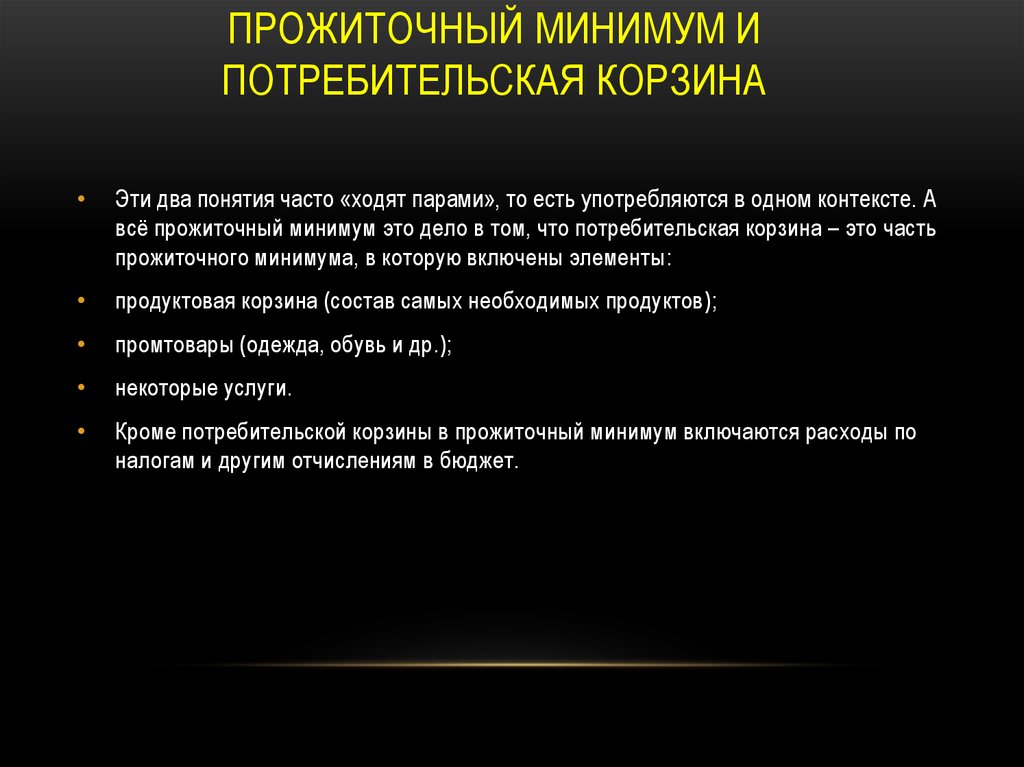 ПРОЖИТОЧНЫЙ МИНИМУМ И ПОТРЕБИТЕЛЬСКАЯ КОРЗИНА

• Эти два понятия часто «ходят парами», то есть употребляются в одном контексте. А всё прожиточный минимум это дело в том, что потребительская корзина – это часть прожиточного минимума, в которую включены элементы:

• продуктовая корзина (состав самых необходимых продуктов);

• промтовары (одежда, обувь и др.);

• некоторые услуги.

• Кроме потребительской корзины в прожиточный минимум включаются расходы по налогам и другим отчислениям в бюджет.